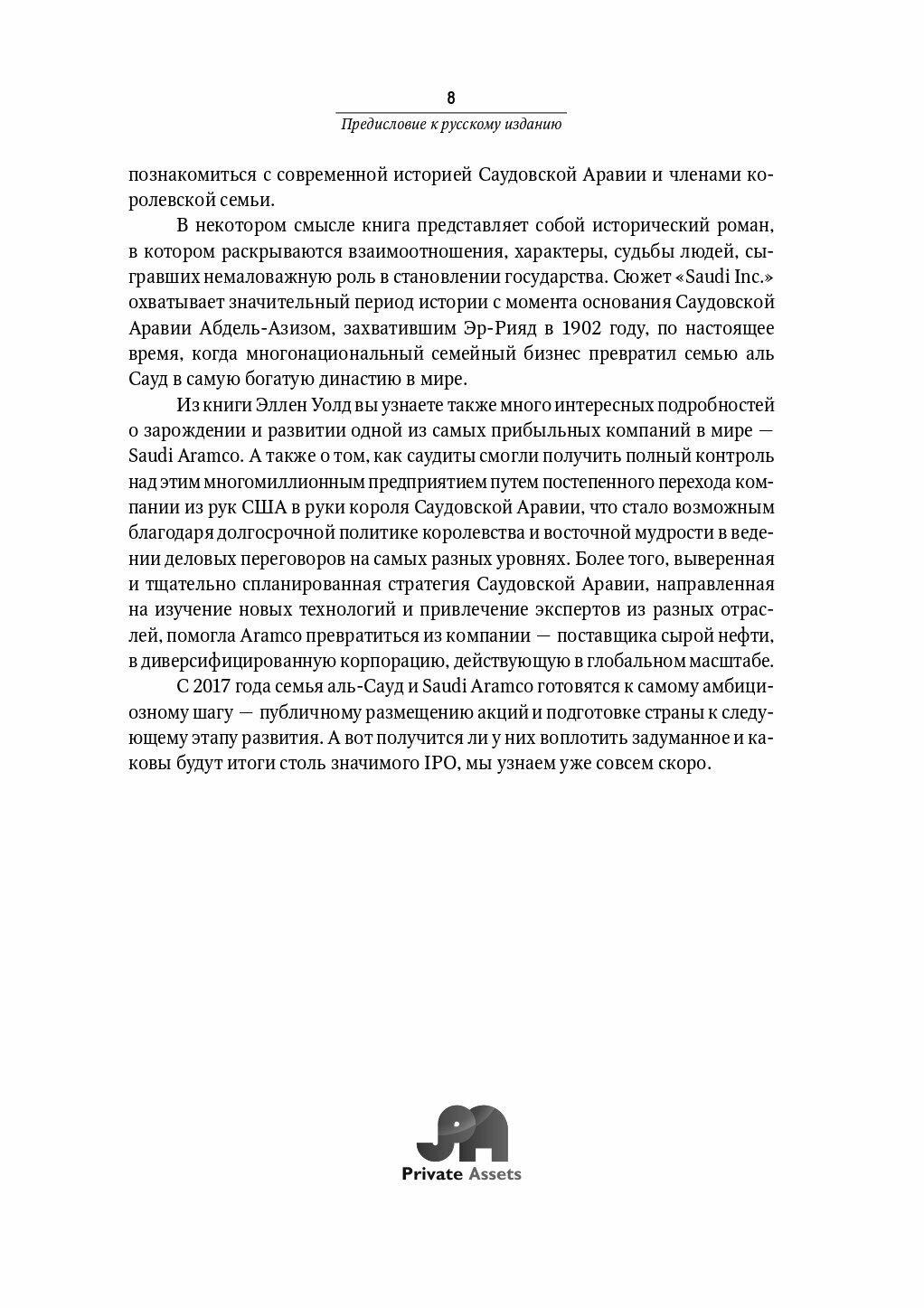 8

Предисловие к русскому изданию

познакомиться с современной историей Саудовской Аравии и членами королевской семьи.

В некотором смысле книга представляет собой исторический роман, в котором раскрываются взаимоотношения, характеры, судьбы людей, сыгравших немаловажную роль в становлении государства. Сюжет «Saudi Inc.» охватывает значительный период истории с момента основания Саудовской Аравии Абдель-Азизом, захватившим Эр-Рияд в 1902 году, по настоящее время, когда многонациональный семейный бизнес превратил семью аль Сауд в самую богатую династию в мире.

Из книги Эллен Уолд вы узнаете также много интересных подробностей о зарождении и развитии одной из самых прибыльных компаний в мире — Saudi Aramco. А также о том, как саудиты смогли получить полный контроль над этим многомиллионным предприятием путем постепенного перехода компании из рук США в руки короля Саудовской Аравии, что стало возможным благодаря долгосрочной политике королевства и восточной мудрости в ведении деловых переговоров на самых разных уровнях. Более того, выверенная и тщательно спланированная стратегия Саудовской Аравии, направленная на изучение новых технологий и привлечение экспертов из разных отраслей, помогла Aramco превратиться из компании — поставщика сырой нефти, в диверсифицированную корпорацию, действующую в глобальном масштабе.

С 2017 года семья аль-Сауд и Saudi Aramco готовятся к самому амбициозному шагу — публичному размещению акций и подготовке страны к следующему этапу развития. А вот получится ли у них воплотить задуманное и каковы будут итоги столь значимого IPO, мы узнаем уже совсем скоро.

Private Assets